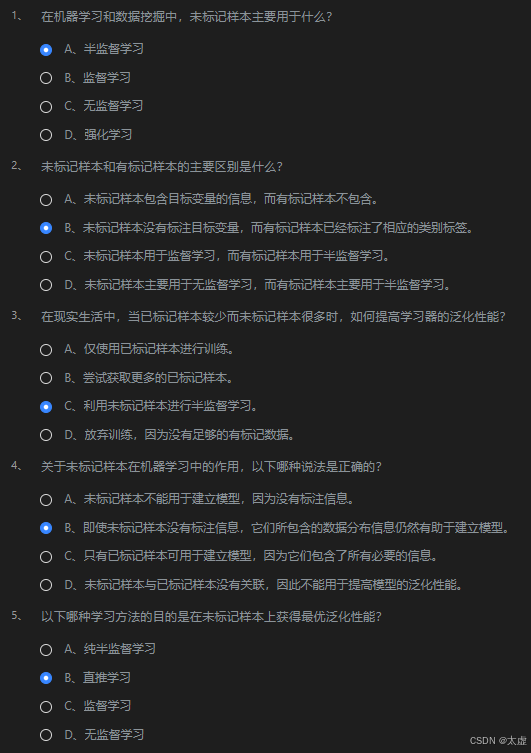 1、 在机器学习和数据挖掘中，未标记样本主要用于什么？

A、半监督学习

B、监督学习

C、无监督学习

D、强化学习

2、 未标记样本和有标记样本的主要区别是什么？

A、未标记样本包含目标变量的信息，而有标记样本不包含。

B、未标记样本没有标注目标变量，而有标记样本已经标注了相应的类别标签。

C、未标记样本用于监督学习，而有标记样本用于半监督学习。

D、未标记样本主要用于无监督学习，而有标记样本主要用于半监督学习。

3、 在现实生活中，当已标记样本较少而未标记样本很多时，如何提高学习器的泛化性能？

A、仅使用已标记样本进行训练。

B、尝试获取更多的已标记样本。

C、利用未标记样本进行半监督学习。

D、放弃训练，因为没有足够的有标记数据。

4、 关于未标记样本在机器学习中的作用，以下哪种说法是正确的？

A、未标记样本不能用于建立模型，因为没有标注信息。

B、即使未标记样本没有标注信息，它们所包含的数据分布信息仍然有助于建立模型。

C、只有已标记样本可用于建立模型，因为它们包含了所有必要的信息。

D、未标记样本与已标记样本没有关联，因此不能用于提高模型的泛化性能。

5、 以下哪种学习方法的目的是在未标记样本上获得最优泛化性能？

A、纯半监督学习

B、直推学习

C、监督学习

D、无监督学习

CSDN @太虚